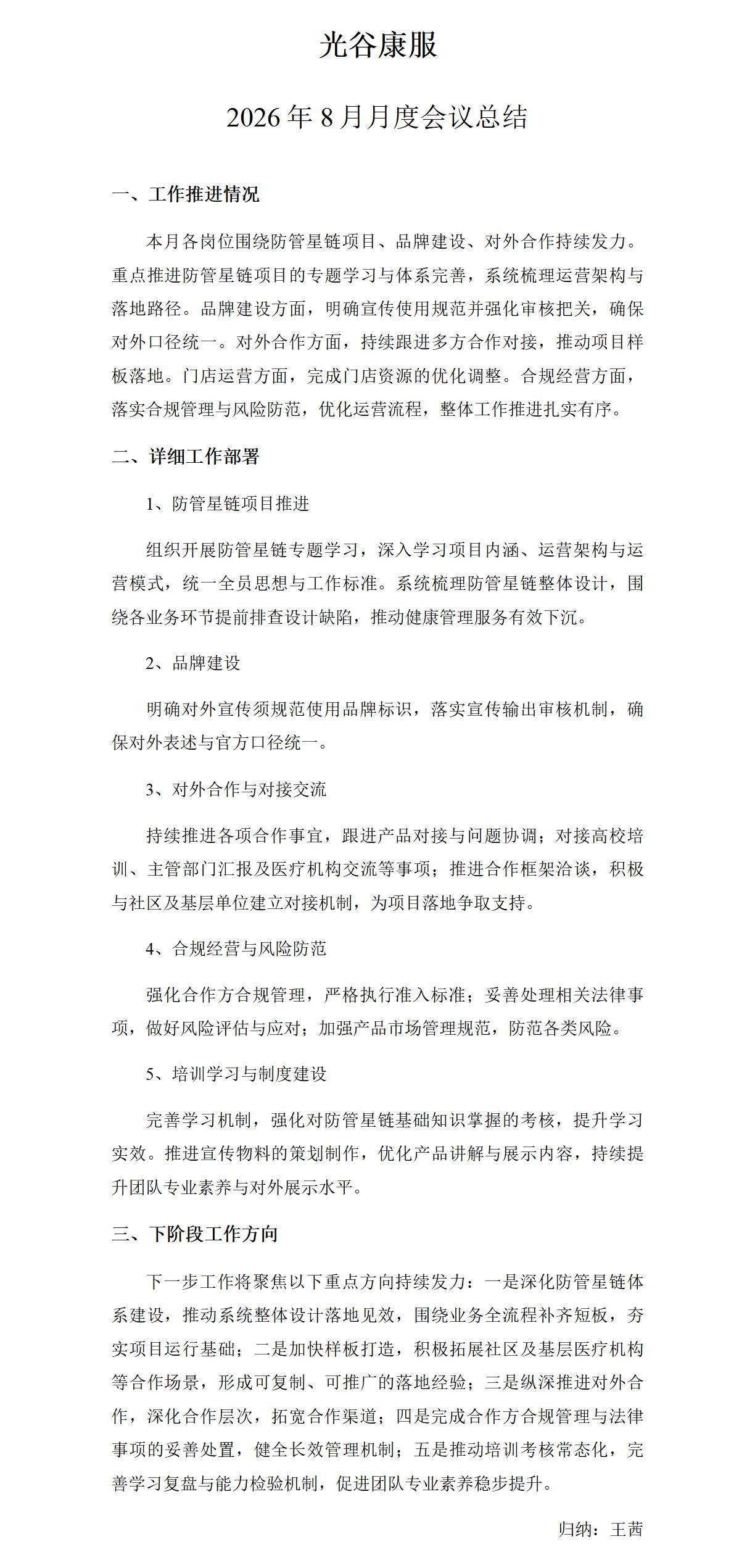 光谷康服

2026 年 8 月月度会议总结

一、工作推进情况

本月各岗位围绕防管星链项目、品牌建设、对外合作持续发力。重点推进防管星链项目的专题学习与体系完善，系统梳理运营架构与落地路径。品牌建设方面，明确宣传使用规范并强化审核把关，确保对外口径统一。对外合作方面，持续跟进多方合作对接，推动项目样板落地。门店运营方面，完成门店资源的优化调整。合规经营方面，落实合规管理与风险防范，优化运营流程，整体工作推进扎实有序。

二、详细工作部署

1、防管星链项目推进

组织开展防管星链专题学习，深入学习项目内涵、运营架构与运营模式，统一全员思想与工作标准。系统梳理防管星链整体设计，围绕各业务环节提前排查设计缺陷，推动健康管理服务有效下沉。

2、品牌建设

明确对外宣传须规范使用品牌标识，落实宣传输出审核机制，确保对外表述与官方口径统一。

3、对外合作与对接交流

持续推进各项合作事宜，跟进产品对接与问题协调；对接高校培训、主管部门汇报及医疗机构交流等事项；推进合作框架洽谈，积极与社区及基层单位建立对接机制，为项目落地争取支持。

4、合规经营与风险防范

强化合作方合规管理，严格执行准入标准；妥善处理相关法律事项，做好风险评估与应对；加强产品市场管理规范，防范各类风险。

5、培训学习与制度建设

完善学习机制，强化对防管星链基础知识掌握的考核，提升学习实效。推进宣传物料的策划制作，优化产品讲解与展示内容，持续提升团队专业素养与对外展示水平。

三、下阶段工作方向

下一步工作将聚焦以下重点方向持续发力：一是深化防管星链体系建设，推动系统整体设计落地见效，围绕业务全流程补齐短板，夯实项目运行基础；二是加快样板打造，积极拓展社区及基层医疗机构等合作场景，形成可复制、可推广的落地经验；三是纵深推进对外合作，深化合作层次，拓宽合作渠道；四是完成合作方合规管理与法律事项的妥善处置，健全长效管理机制；五是推动培训考核常态化，完善学习复盘与能力检验机制，促进团队专业素养稳步提升。

归纳：王茜